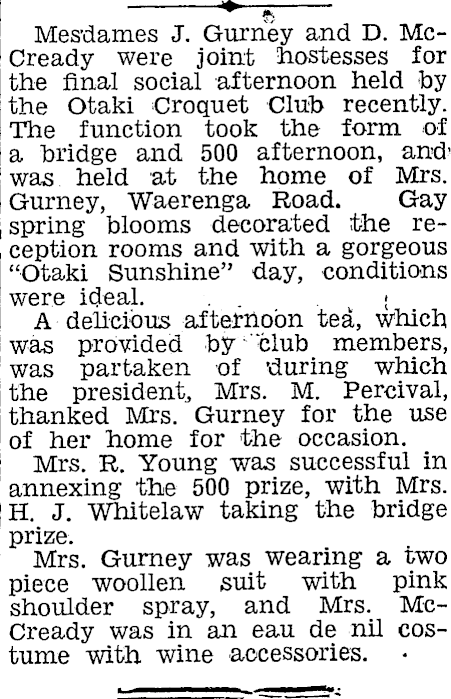 Mesdames J. Gurney and D. McCready were joint hostesses for the final social afternoon held by the Otaki Croquet Club recently. The function took the form of a bridge and 500 afternoon, and was held at the home of Mrs. Gurney, Waerenga Road. Gay spring blooms decorated the reception rooms and with a gorgeous "Otaki Sunshine" day, conditions were ideal.

A delicious afternoon tea, which was provided by club members, was partaken of during which the president, Mrs. M. Percival, thanked Mrs. Gurney for the use of her home for the occasion.

Mrs. R. Young was successful in annexing the 500 prize, with Mrs. H. J. Whitelaw taking the bridge prize.

Mrs. Gurney was wearing a two piece woollen suit with pink shoulder spray, and Mrs. McCready was in an eau de nil costume with wine accessories.